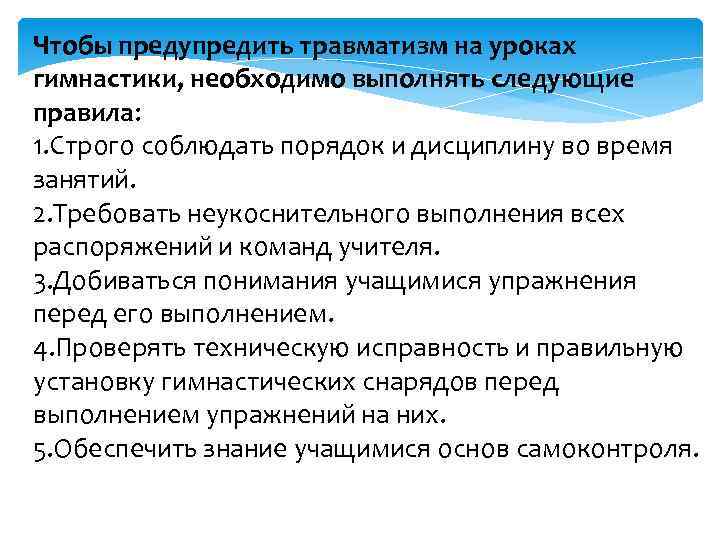 Чтобы предупредить травматизм на уроках гимнастики, необходимо выполнять следующие правила:

1.Строго соблюдать порядок и дисциплину во время занятий.

2.Требовать неукоснительного выполнения всех распоряжений и команд учителя.

3.Добиваться понимания учащимися упражнения перед его выполнением.

4.Проверять техническую исправность и правильную установку гимнастических снарядов перед выполнением упражнений на них.

5.Обеспечить знание учащимися основ самоконтроля.